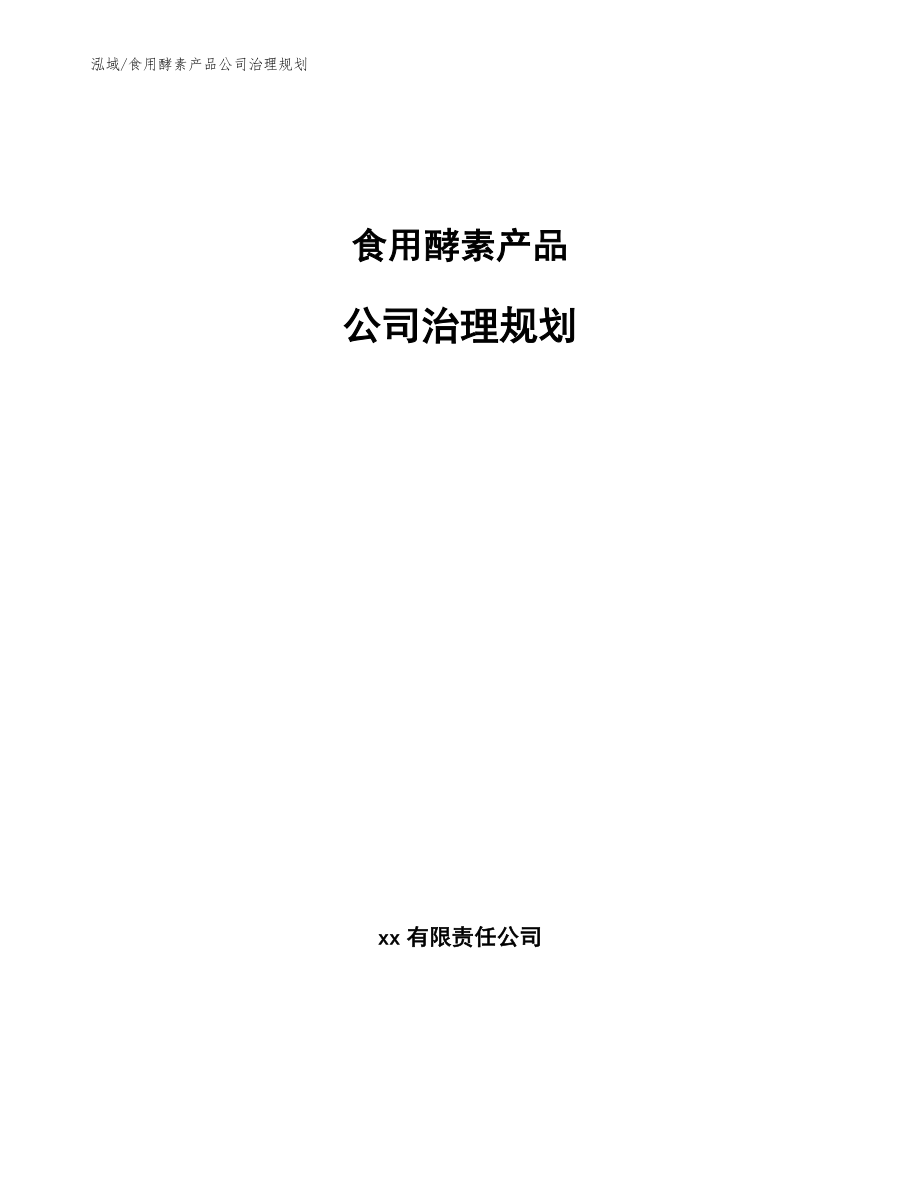 泓域/食用酵素产品公司治理规划

食用酵素产品

公司治理规划

xx 有限责任公司